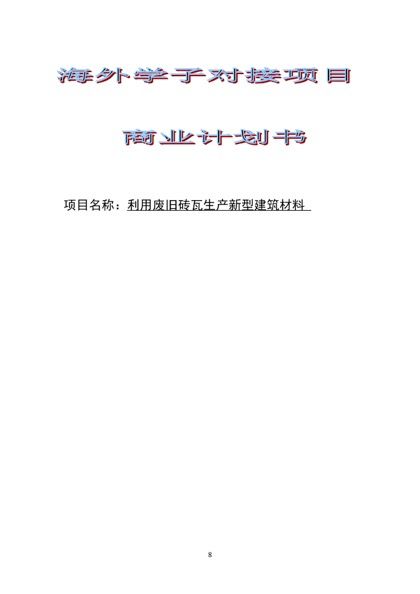 海外学子对接项目

商业计划书

项目名称：利用废旧砖瓦生产新型建筑材料

8